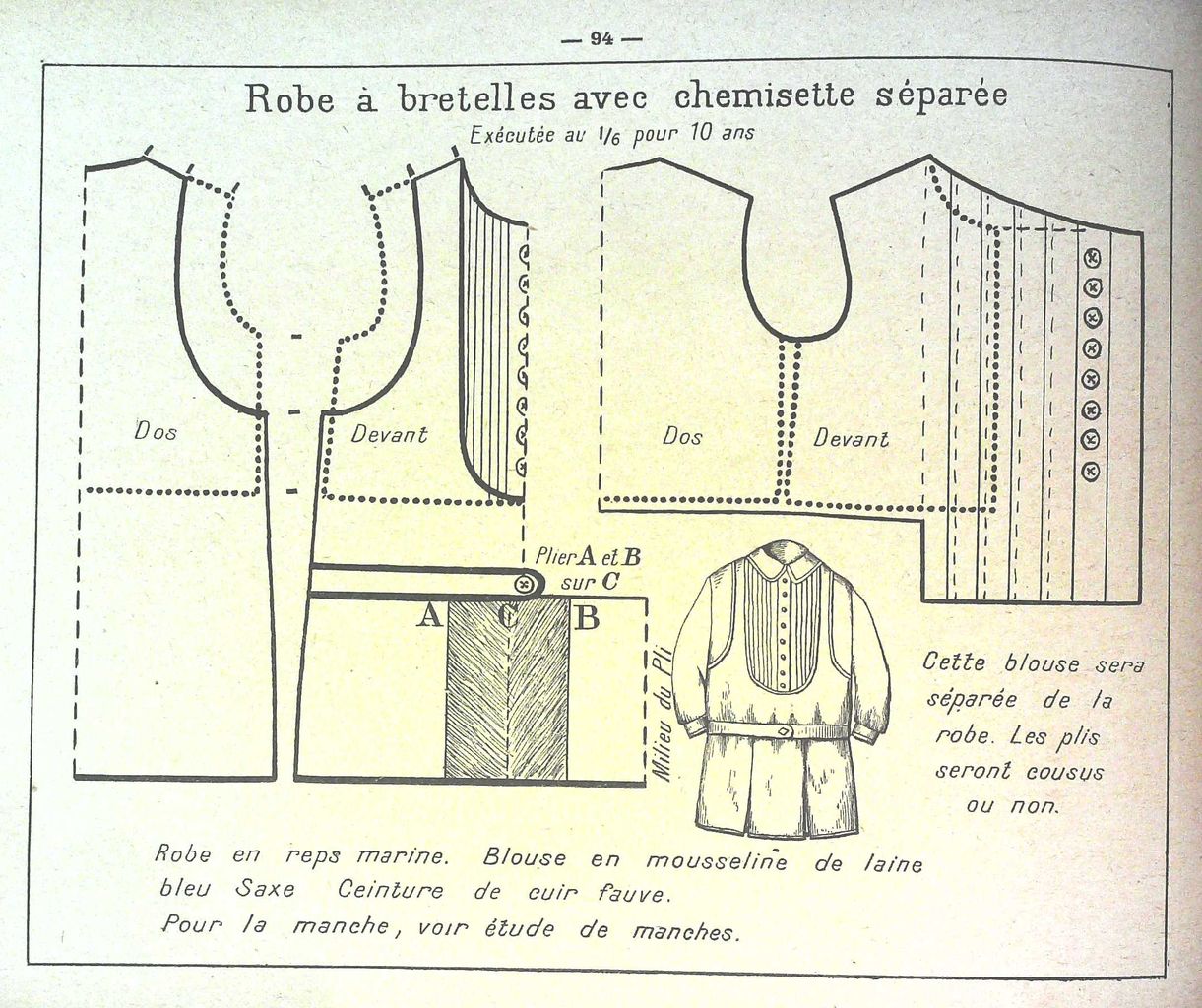 — 94 —

Robe à bretelles avec chemisette séparée

Exécutée au 1/6 pour 10 ans

Dos

Devant

Dos

Devant

Plier A et B sur C

A C B

Milieu du Pli

Cette blouse sera séparée de la robe. Les plis seront cousus ou non.

Robe en reps marine. Blouse en mousseline de laine bleu Saxe Ceinture de cuir fauve.
Pour la manche, voir étude de manches.